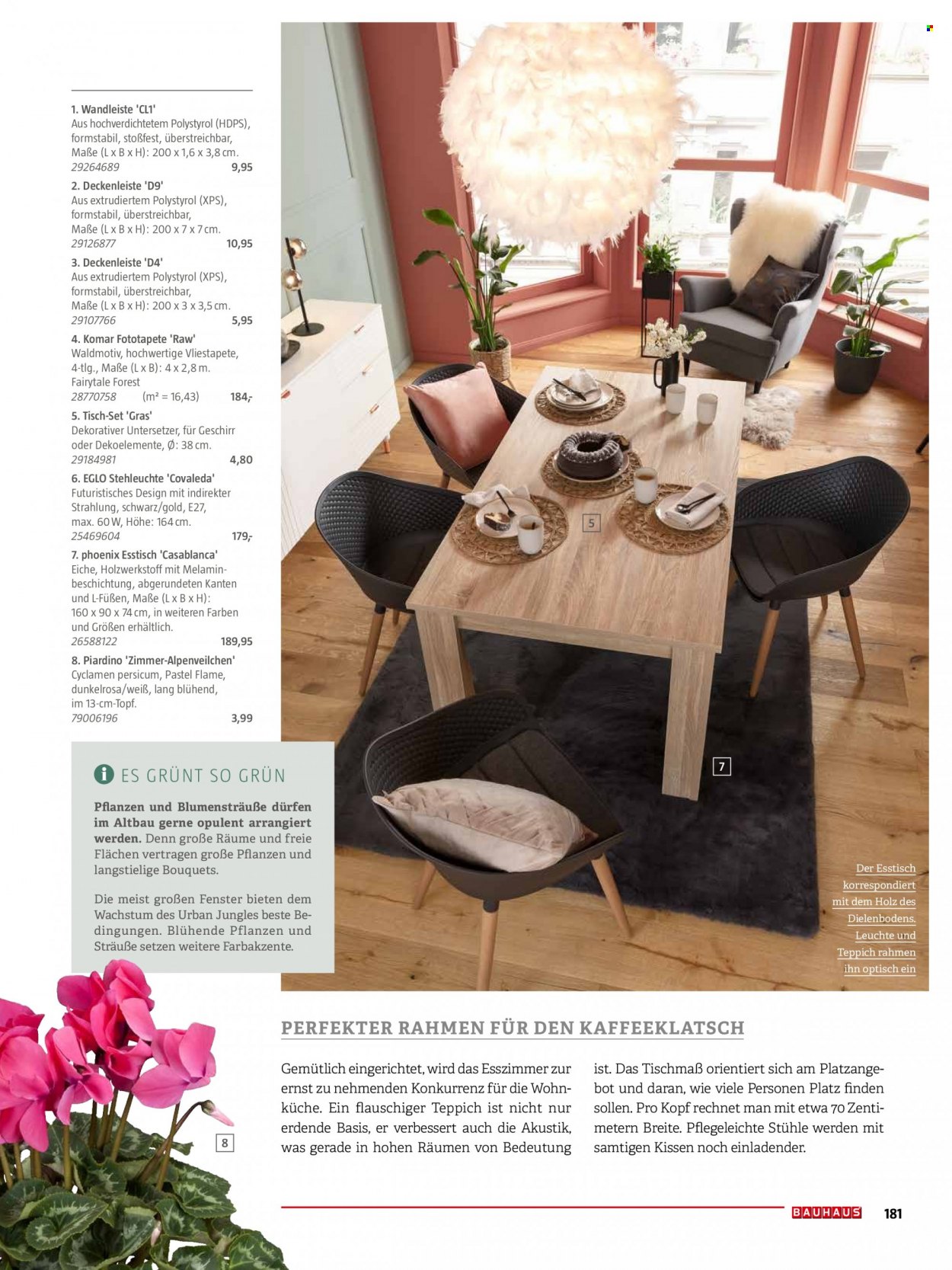 1. Wandleiste 'CL1'
Aus hochverdichtetem Polystyrol (HDPS), formstabil, stoßfest, überstreichbar, Maße (L x B x H): 200 x 1,6 x 3,8 cm.
29264689 9,95

2. Deckenleiste 'D9'
Aus extrudiertem Polystyrol (XPS), formstabil, überstreichbar, Maße (L x B x H): 200 x 7 x 7 cm.
29126877 10,95

3. Deckenleiste 'D4'
Aus extrudiertem Polystyrol (XPS), formstabil, überstreichbar, Maße (L x B x H): 200 x 3 x 3,5 cm.
29107766 5,95

4. Komar Fototapete 'Raw'
Waldmotiv, hochwertige Vliestapete, 4-tlg., Maße (L x B): 4 x 2,8 m. Fairytale Forest
28770758 (m² = 16,43) 184,-

5. Tisch-Set 'Gras'
Dekorativer Untersetzer, für Geschirr oder Dekoelemente, Ø: 38 cm.
29184981 4,80

6. EGLO Stehleuchte 'Covaleda'
Futuristisches Design mit indirekter Strahlung, schwarz/gold, E27, max. 60 W, Höhe: 164 cm.
25469604 179,-

7. phoenix Esstisch 'Casablanca'
Eiche, Holzwerkstoff mit Melaminbeschichtung, abgerundeten Kanten und L-Füßen, Maße (L x B x H): 160 x 90 x 74 cm, in weiteren Farben und Größen erhältlich.
26588122 189,95

8. Piardino 'Zimmer-Alpenveilchen'
Cyclamen persicum, Pastel Flame, dunkelrosa/weiß, lang blühend, im 13-cm-Topf.
79006196 3,99

ES GRÜNT SO GRÜN

Pflanzen und Blumensträuße dürfen im Altbau gerne opulent arrangiert werden. Denn große Räume und freie Flächen vertragen große Pflanzen und langstielige Bouquets.

Die meist großen Fenster bieten dem Wachstum des Urban Jungles beste Bedingungen. Blühende Pflanzen und Sträuße setzen weitere Farbakzente.

5

7

8

Der Esstisch korrespondiert mit dem Holz des Dielenbodens. Leuchte und Teppich rahmen ihn optisch ein

PERFEKTER RAHMEN FÜR DEN KAFFEEKLATSCH

Gemütlich eingerichtet, wird das Esszimmer zur ernst zu nehmenden Konkurrenz für die Wohnküche. Ein flauschiger Teppich ist nicht nur erdende Basis, er verbessert auch die Akustik, was gerade in hohen Räumen von Bedeutung ist. Das Tischmaß orientiert sich am Platzangebot und daran, wie viele Personen Platz finden sollen. Pro Kopf rechnet man mit etwa 70 Zentimetern Breite. Pflegeleichte Stühle werden mit samtigen Kissen noch einladender.

BAUHAUS 181